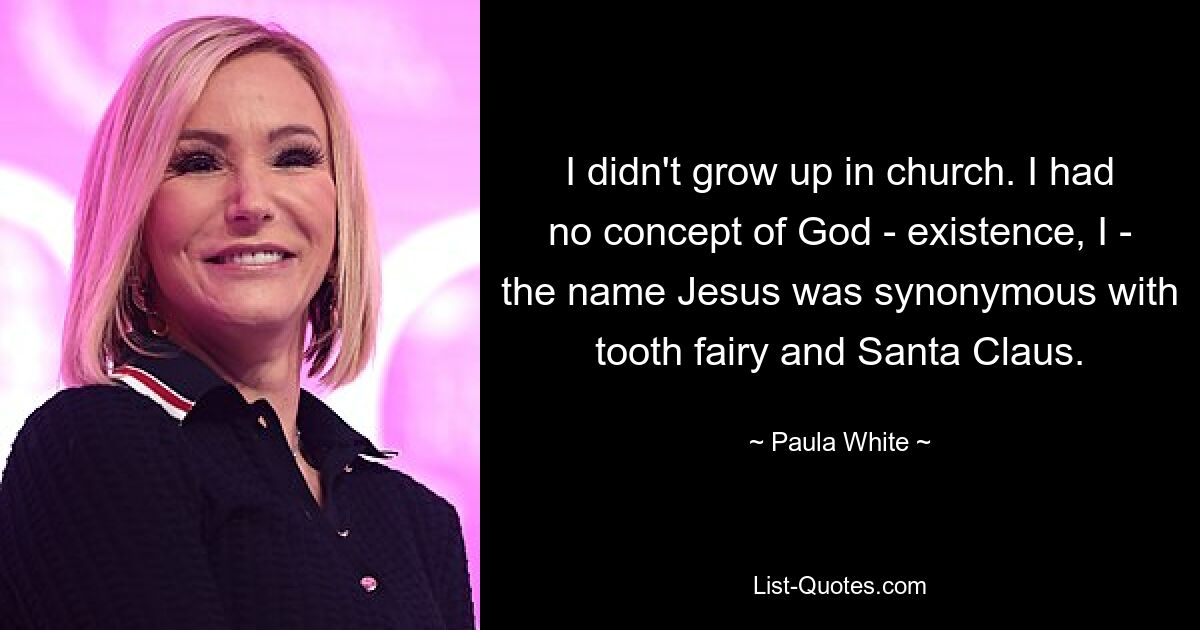 I didn't grow up in church. I had no concept of God - existence, I - the name Jesus was synonymous with tooth fairy and Santa Claus.

~ Paula White ~

List-Quotes.com